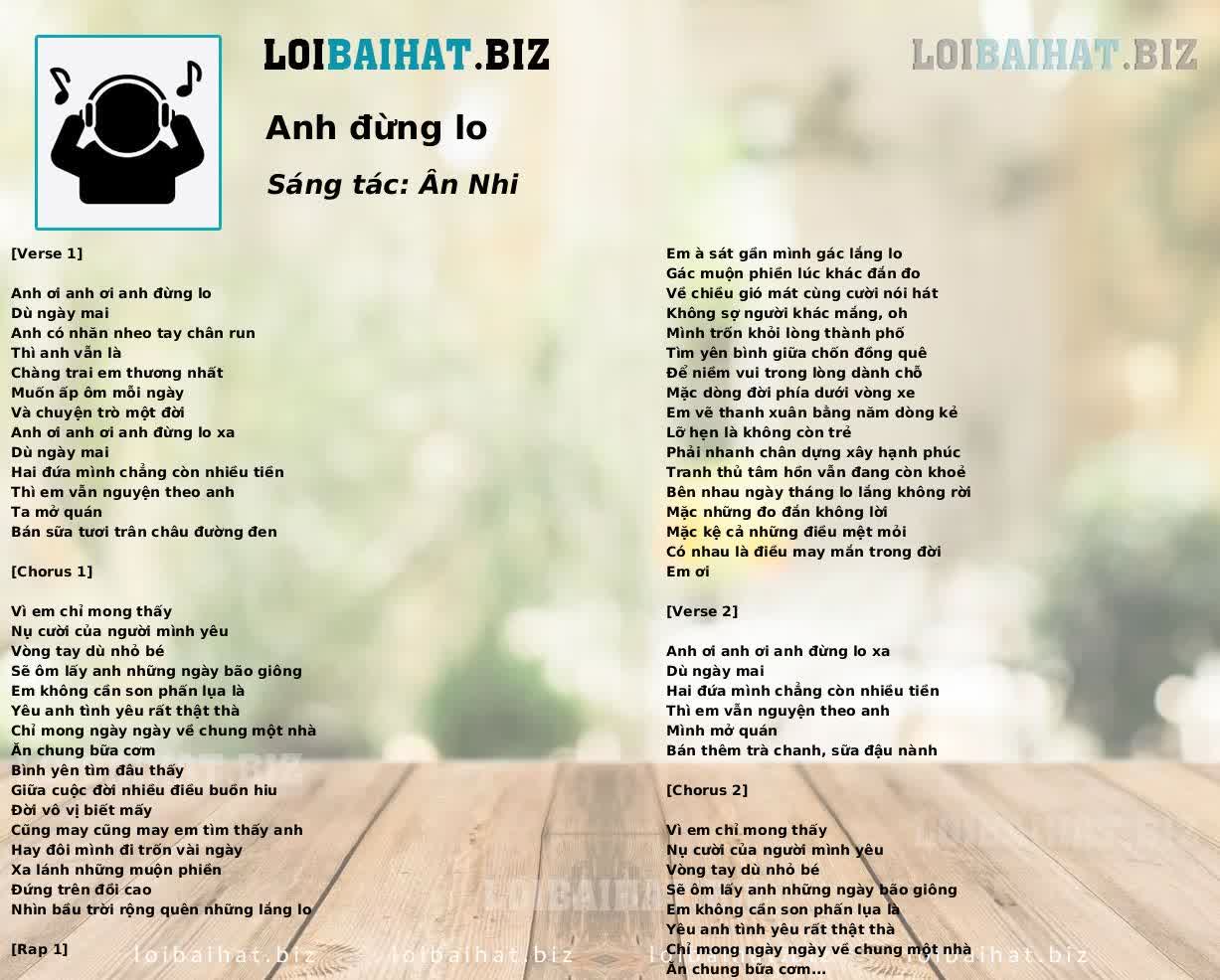 LOIBAIHAT.BIZ

LOIBAIHAT.BIZ

Anh đừng lo

Sáng tác: Ân Nhi

[Verse 1]

Anh ơi anh ơi anh đừng lo
Dù ngày mai
Anh có nhăn nheo tay chân run
Thì anh vẫn là
Chàng trai em thương nhất
Muốn ấp ôm mỗi ngày
Và chuyện trò một đời
Anh ơi anh ơi anh đừng lo xa
Dù ngày mai
Hai đứa mình chẳng còn nhiều tiền
Thì em vẫn nguyện theo anh
Ta mở quán
Bán sữa tươi trân châu đường đen

[Chorus 1]

Vì em chỉ mong thấy
Nụ cười của người mình yêu
Vòng tay dù nhỏ bé
Sẽ ôm lấy anh những ngày bão giông
Em không cần son phấn lụa là
Yêu anh tình yêu rất thật thà
Chỉ mong ngày ngày về chung một nhà
Ăn chung bữa cơm
Bình yên tìm đâu thấy
Giữa cuộc đời nhiều điều buồn hiu
Đời vô vị biết mấy
Cũng may cũng may em tìm thấy anh
Hay đôi mình đi trốn vài ngày
Xa lánh những muộn phiền
Đứng trên đồi cao
Nhìn bầu trời rộng quên những lắng lo

[Rap 1]

Em à sát gần mình gác lắng lo
Gác muộn phiền lúc khác đắn đo
Về chiều gió mát cùng cười nói hát
Không sợ người khác mắng, oh
Mình trốn khỏi lòng thành phố
Tìm yên bình giữa chốn đồng quê
Để niềm vui trong lòng dành chỗ
Mặc dòng đời phía dưới vòng xe
Em vẽ thanh xuân bằng năm dòng kẻ
Lỡ hẹn là không còn trẻ
Phải nhanh chân dựng xây hạnh phúc
Tranh thủ tâm hồn vẫn đang còn khoẻ
Bên nhau ngày tháng lo lắng không rời
Mặc những đo đắn không lời
Mặc kệ cả những điều mệt mỏi
Có nhau là điều may mắn trong đời
Em ơi

[Verse 2]

Anh ơi anh ơi anh đừng lo xa
Dù ngày mai
Hai đứa mình chẳng còn nhiều tiền
Thì em vẫn nguyện theo anh
Mình mở quán
Bán thêm trà chanh, sữa đậu nành

[Chorus 2]

Vì em chỉ mong thấy
Nụ cười của người mình yêu
Vòng tay dù nhỏ bé
Sẽ ôm lấy anh những ngày bão giông
Em không cần son phấn lụa là
Yêu anh tình yêu rất thật thà
Chỉ mong ngày ngày về chung một nhà
Ăn chung bữa cơm...

loibaihat.biz loibaihat.biz loibaihat.biz loibaihat.biz